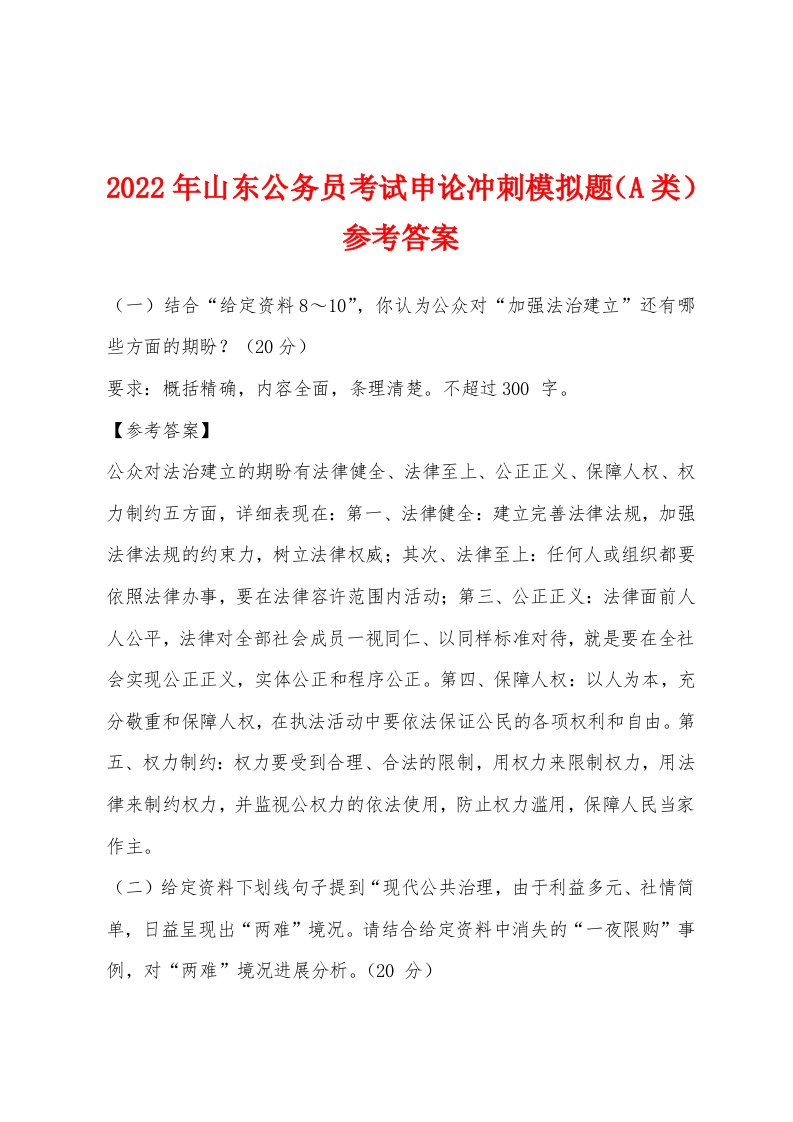 2022年山东公务员考试申论冲刺模拟题(A类)参考答案

（一）结合“给定资料8～10”，你认为公众对“加强法治建立”还有哪些方面的期盼？（20分）

要求：概括精确，内容全面，条理清楚。不超过300 字。

【参考答案】

公众对法治建立的期盼有法律健全、法律至上、公正正义、保障人权、权力制约五方面，详细表现在：第一、法律健全：建立完善法律法规，加强法律法规的约束力，树立法律权威；其次、法律至上：任何人或组织都要依照法律办事，要在法律容许范围内活动；第三、公正正义：法律面前人人公平，法律对全部社会成员一视同仁、以同样标准对待，就是要在全社会实现公正正义，实体公正和程序公正。第四、保障人权：以人为本，充分敬重和保障人权，在执法活动中要依法保证公民的各项权利和自由。第五、权力制约：权力要受到合理、合法的限制，用权力来限制权力，用法律来制约权力，并监视公权力的依法使用，防止权力滥用，保障人民当家作主。

（二）给定资料下划线句子提到“现代公共治理，由于利益多元、社情简单，日益呈现出“两难”境况。请结合给定资料中消失的“一夜限购”事例，对“两难”境况进展分析。(20 分）